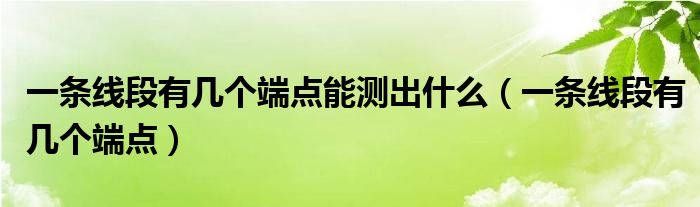 一条线段有几个端点能测出什么（一条线段有几个端点）